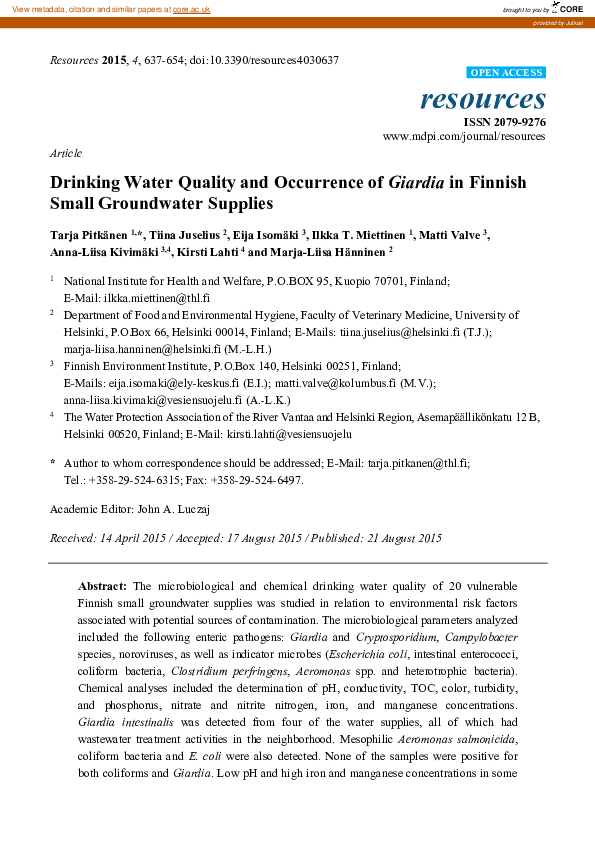 View metadata, citation and similar papers at core.ac.uk

brought to you by CORE

provided by Julkari

Resources 2015, 4, 637-654; doi:10.3390/resources4030637

OPEN ACCESS

resources

ISSN 2079-9276

www.mdpi.com/journal/resources

Article

Drinking Water Quality and Occurrence of Giardia in Finnish Small Groundwater Supplies

Tarja Pitkänen $^{1,*}$, Tiina Juselius $^{2}$, Eija Isomäki $^{3}$, Ilkka T. Miettinen $^{1}$, Matti Valve $^{3}$, Anna-Liisa Kivimäki $^{3,4}$, Kirsti Lahti $^{4}$ and Marja-Liisa Hänninen $^{2}$

$^{1}$ National Institute for Health and Welfare, P.O.BOX 95, Kuopio 70701, Finland; E-Mail: ilkka.miettinen@thl.fi

$^{2}$ Department of Food and Environmental Hygiene, Faculty of Veterinary Medicine, University of Helsinki, P.O.Box 66, Helsinki 00014, Finland; E-Mails: tiina.juselius@helsinki.fi (T.J.); marja-liisa.hanninen@helsinki.fi (M.-L.H.)

$^{3}$ Finnish Environment Institute, P.O.Box 140, Helsinki 00251, Finland; E-Mails: eija.isomaki@ely-keskus.fi (E.I.); matti.valve@kolumbus.fi (M.V.); anna-liisa.kivimaki@vesiensuojelu.fi (A.-L.K.)

$^{4}$ The Water Protection Association of the River Vantaa and Helsinki Region, Asemapäällikönkatu 12 B, Helsinki 00520, Finland; E-Mail: kirsti.lahti@vesiensuojelu

* Author to whom correspondence should be addressed; E-Mail: tarja.pitkanen@thl.fi; Tel.: +358-29-524-6315; Fax: +358-29-524-6497.

Academic Editor: John A. Luczaj

Received: 14 April 2015 / Accepted: 17 August 2015 / Published: 21 August 2015

Abstract: The microbiological and chemical drinking water quality of 20 vulnerable Finnish small groundwater supplies was studied in relation to environmental risk factors associated with potential sources of contamination. The microbiological parameters analyzed included the following enteric pathogens: Giardia and Cryptosporidium, Campylobacter species, noroviruses, as well as indicator microbes (Escherichia coli, intestinal enterococci, coliform bacteria, Clostridium perfringens, Aeromonas spp. and heterotrophic bacteria). Chemical analyses included the determination of pH, conductivity, TOC, color, turbidity, and phosphorus, nitrate and nitrite nitrogen, iron, and manganese concentrations. Giardia intestinalis was detected from four of the water supplies, all of which had wastewater treatment activities in the neighborhood. Mesophilic Aeromonas salmonicida, coliform bacteria and E. coli were also detected. None of the samples were positive for both coliforms and Giardia. Low pH and high iron and manganese concentrations in some